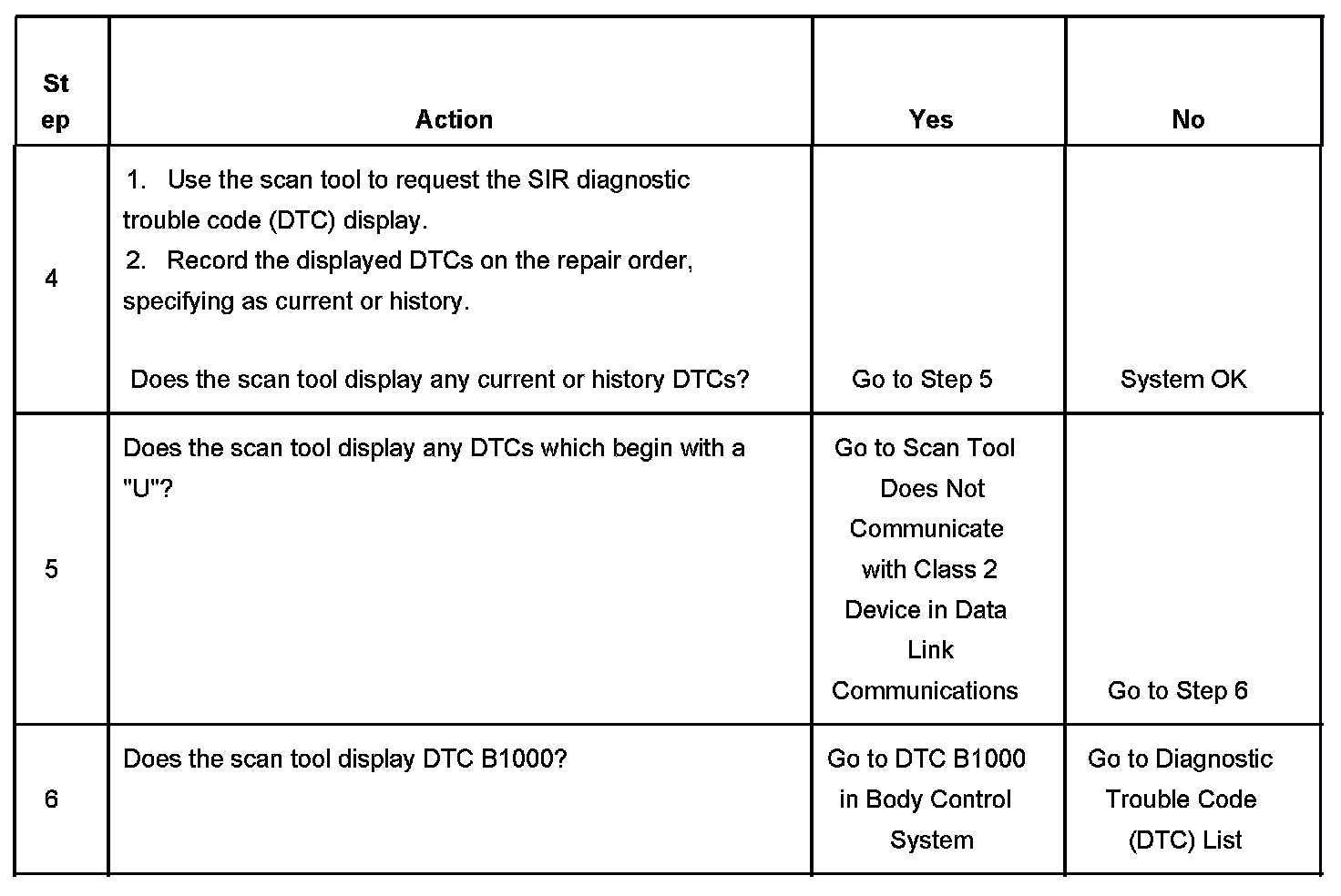 | Step | Action | Yes | No |
|---|---|---|---|
| 4 | 1. Use the scan tool to request the SIR diagnostic trouble code (DTC) display. 2. Record the displayed DTCs on the repair order, specifying as current or history. Does the scan tool display any current or history DTCs? | Go to Step 5 | System OK |
| 5 | Does the scan tool display any DTCs which begin with a "U"? | Go to Scan Tool Does Not Communicate with Class 2 Device in Data Link Communications | Go to Step 6 |
| 6 | Does the scan tool display DTC B1000? | Go to DTC B1000 in Body Control System | Go to Diagnostic Trouble Code (DTC) List |